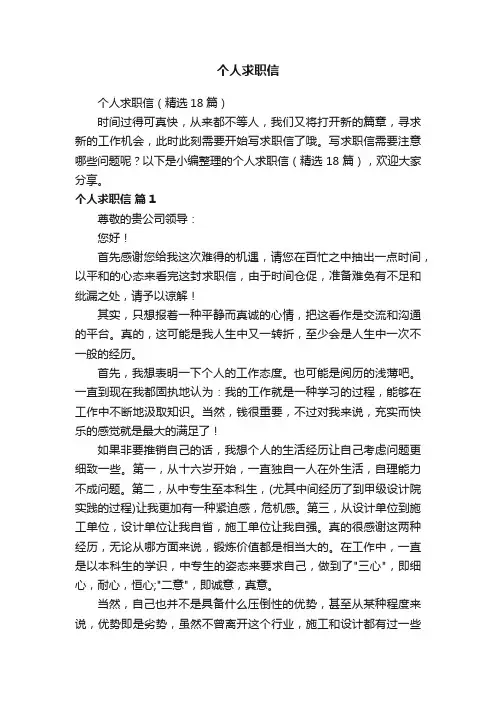 个人求职信

个人求职信（精选 18 篇）

时间过得可真快，从来都不等人，我们又将打开新的篇章，寻求新的工作机会，此时此刻需要开始写求职信了哦。写求职信需要注意哪些问题呢？以下是小编整理的个人求职信（精选 18 篇），欢迎大家分享。

个人求职信 篇 1

尊敬的贵公司领导：

您好！

首先感谢您给我这次难得的机遇，请您在百忙之中抽出一点时间，以平和的心态来看完这封求职信，由于时间仓促，准备难免有不足和纰漏之处，请予以谅解！

其实，只想报着一种平静而真诚的心情，把这看作是交流和沟通的平台。真的，这可能是我人生中又一转折，至少会是人生中一次不一般的经历。

首先，我想表明一下个人的工作态度。也可能是阅历的浅薄吧。一直到现在我都固执地认为：我的工作就是一种学习的过程，能够在工作中不断地汲取知识。当然，钱很重要，不过对我来说，充实而快乐的感觉就是最大的满足了！

如果非要推销自己的话，我想个人的生活经历让自己考虑问题更细致一些。第一，从十六岁开始，一直独自一人在外生活，自理能力不成问题。第二，从中专生至本科生，(尤其中间经历了到甲级设计院实践的过程)让我更加有一种紧迫感，危机感。第三，从设计单位到施工单位，设计单位让我自省，施工单位让我自强。真的很感谢这两种经历，无论从哪方面来说，锻炼价值都是相当大的。在工作中，一直是以本科生的学识，中专生的姿态来要求自己，做到了"三心"，即细心，耐心，恒心;"二意"，即诚意，真意。

当然，自己也并不是具备什么压倒性的优势，甚至从某种程度来说，优势即是劣势，虽然不曾离开这个行业，施工和设计都有过一些